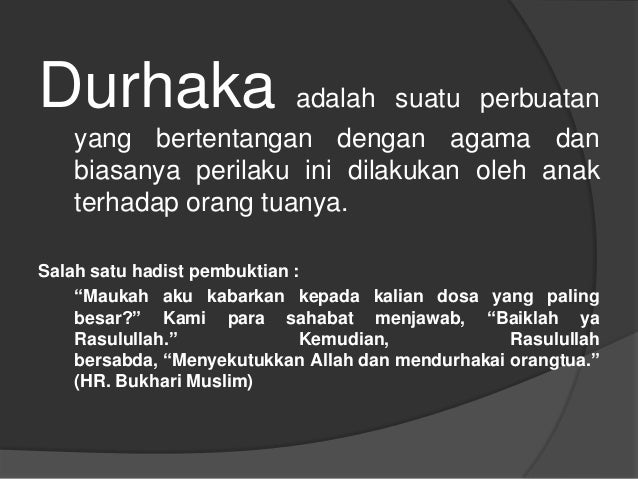 Durhaka adalah suatu perbuatan yang bertentangan dengan agama dan biasanya perilaku ini dilakukan oleh anak terhadap orang tuanya.

Salah satu hadist pembuktian :

"Maukah aku kabarkan kepada kalian dosa yang paling besar?" Kami para sahabat menjawab, "Baiklah ya Rasulullah." Kemudian, Rasulullah bersabda, "Menyekutukkan Allah dan mendurhakai orangtua." (HR. Bukhari Muslim)